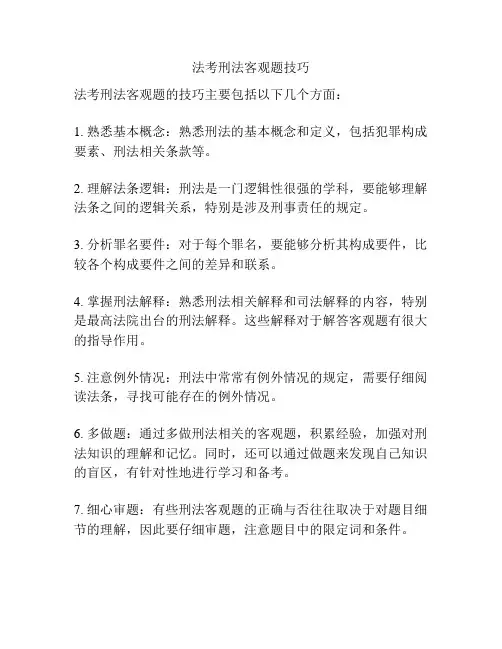 法考刑法客观题技巧

法考刑法客观题的技巧主要包括以下几个方面：

1. 熟悉基本概念：熟悉刑法的基本概念和定义，包括犯罪构成要素、刑法相关条款等。

2. 理解法条逻辑：刑法是一门逻辑性很强的学科，要能够理解法条之间的逻辑关系，特别是涉及刑事责任的规定。

3. 分析罪名要件：对于每个罪名，要能够分析其构成要件，比较各个构成要件之间的差异和联系。

4. 掌握刑法解释：熟悉刑法相关解释和司法解释的内容，特别是最高法院出台的刑法解释。这些解释对于解答客观题有很大的指导作用。

5. 注意例外情况：刑法中常常有例外情况的规定，需要仔细阅读法条，寻找可能存在的例外情况。

6. 多做题：通过多做刑法相关的客观题，积累经验，加强对刑法知识的理解和记忆。同时，还可以通过做题来发现自己知识的盲区，有针对性地进行学习和备考。

7. 细心审题：有些刑法客观题的正确与否往往取决于对题目细节的理解，因此要仔细审题，注意题目中的限定词和条件。